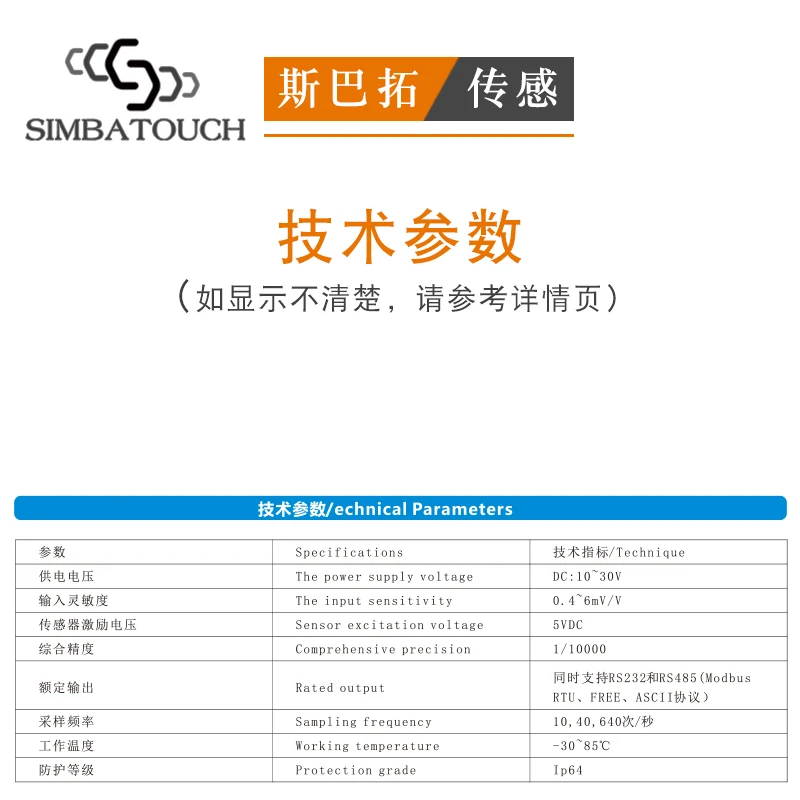 SIMBATOUCH

斯巴拓 传感

技术参数

（如显示不清楚，请参考详情页）

技术参数/echnical Parameters

| 参数 | Specifications | 技术指标/Technique |
|---|---|---|
| 供电电压 | The power supply voltage | DC:10~30V |
| 输入灵敏度 | The input sensitivity | 0.4~6mV/V |
| 传感器激励电压 | Sensor excitation voltage | 5VDC |
| 综合精度 | Comprehensive precision | 1/10000 |
| 额定输出 | Rated output | 同时支持RS232和RS485(Modbus RTU、FREE、ASCII协议) |
| 采样频率 | Sampling frequency | 10,40,640次/秒 |
| 工作温度 | Working temperature | -30~85℃ |
| 防护等级 | Protection grade | Ip64 |